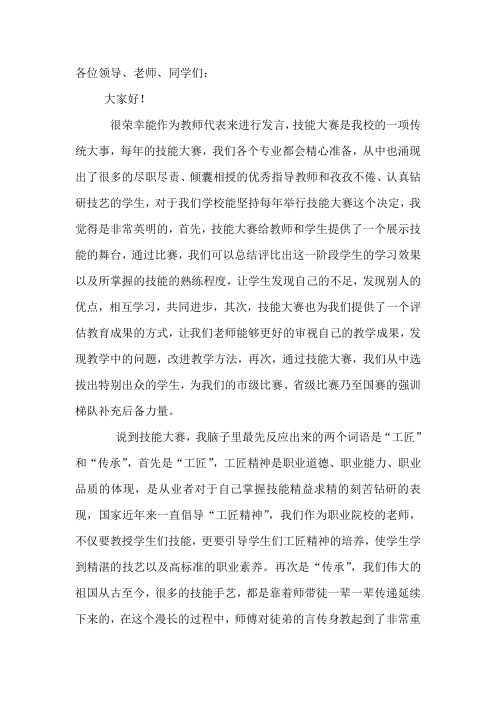 各位领导、老师、同学们：

大家好！

很荣幸能作为教师代表来进行发言，技能大赛是我校的一项传统大事，每年的技能大赛，我们各个专业都会精心准备，从中也涌现出了很多的尽职尽责、倾囊相授的优秀指导教师和孜孜不倦、认真钻研技艺的学生，对于我们学校能坚持每年举行技能大赛这个决定，我觉得是非常英明的，首先，技能大赛给教师和学生提供了一个展示技能的舞台，通过比赛，我们可以总结评比出这一阶段学生的学习效果以及所掌握的技能的熟练程度，让学生发现自己的不足，发现别人的优点，相互学习，共同进步，其次，技能大赛也为我们提供了一个评估教育成果的方式，让我们老师能够更好的审视自己的教学成果，发现教学中的问题，改进教学方法，再次，通过技能大赛，我们从中选拔出特别出众的学生，为我们的市级比赛、省级比赛乃至国赛的强训梯队补充后备力量。

说到技能大赛，我脑子里最先反应出来的两个词语是“工匠”和“传承”，首先是“工匠”，工匠精神是职业道德、职业能力、职业品质的体现，是从业者对于自己掌握技能精益求精的刻苦钻研的表现，国家近年来一直倡导“工匠精神”，我们作为职业院校的老师，不仅要教授学生们技能，更要引导学生们工匠精神的培养，使学生学到精湛的技艺以及高标准的职业素养。再次是“传承”，我们伟大的祖国从古至今，很多的技能手艺，都是靠着师带徒一辈一辈传递延续下来的，在这个漫长的过程中，师傅对徒弟的言传身教起到了非常重